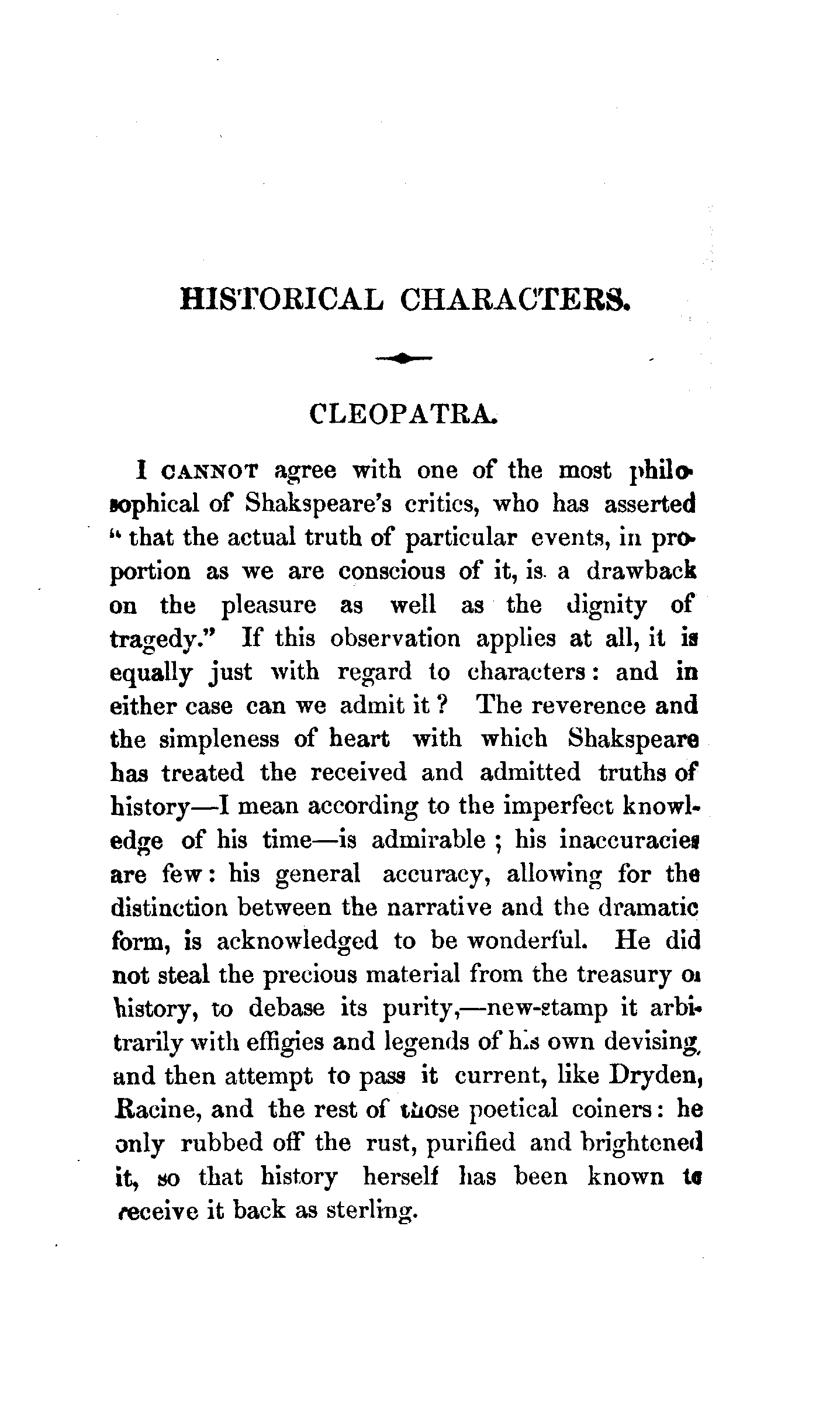 HISTORICAL CHARACTERS.

CLEOPATRA.

I CANNOT agree with one of the most philosophical of Shakspeare's critics, who has asserted "that the actual truth of particular events, in proportion as we are conscious of it, is a drawback on the pleasure as well as the dignity of tragedy." If this observation applies at all, it is equally just with regard to characters: and in either case can we admit it? The reverence and the simpleness of heart with which Shakspeare has treated the received and admitted truths of history—I mean according to the imperfect knowledge of his time—is admirable; his inaccuracies are few: his general accuracy, allowing for the distinction between the narrative and the dramatic form, is acknowledged to be wonderful. He did not steal the precious material from the treasury of history, to debase its purity,—new-stamp it arbitrarily with effigies and legends of his own devising, and then attempt to pass it current, like Dryden, Racine, and the rest of those poetical coiners: he only rubbed off the rust, purified and brightened it, so that history herself has been known to receive it back as sterling.